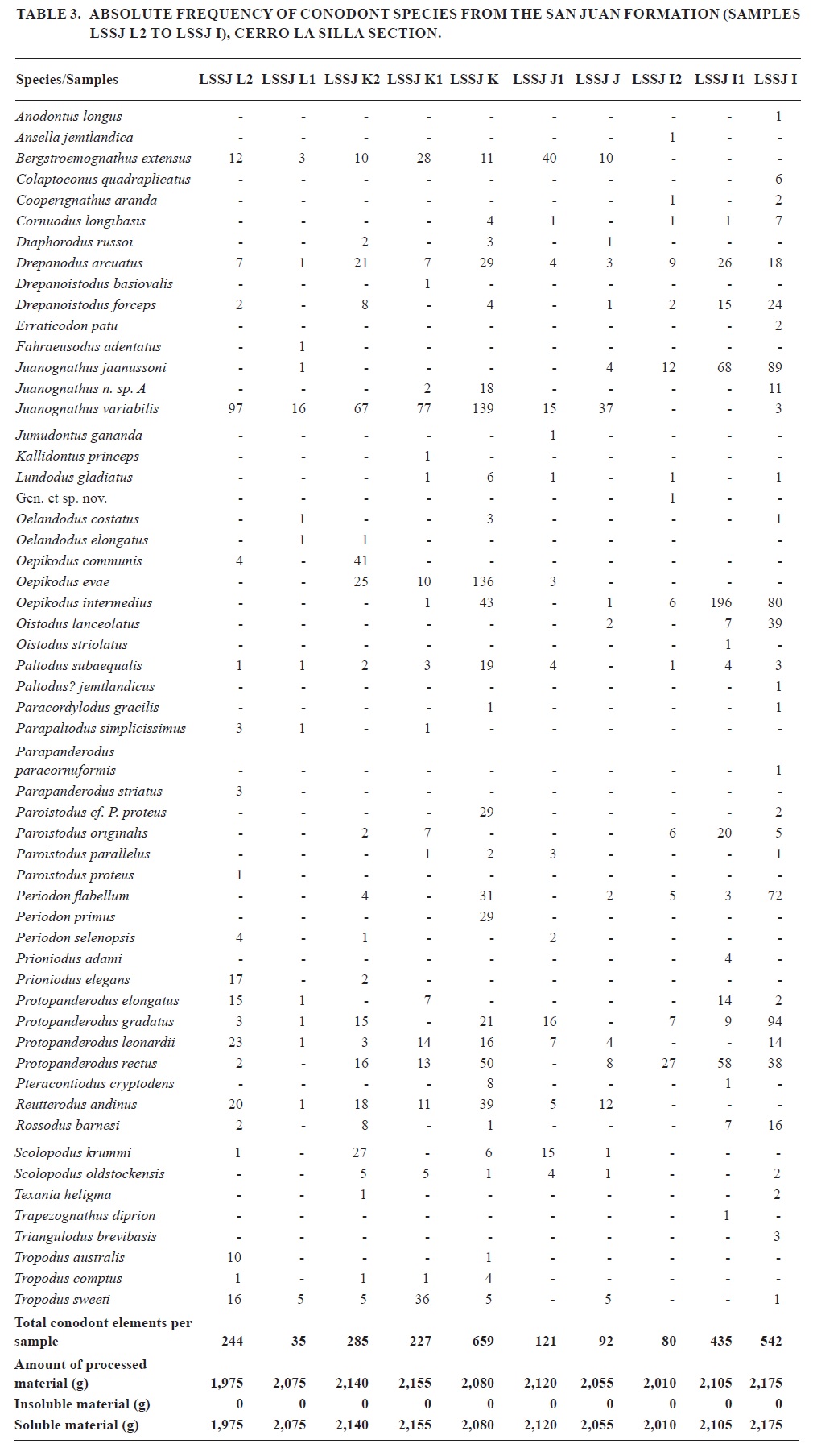 TABLE 3. ABSOLUTE FREQUENCY OF CONODONT SPECIES FROM THE SAN JUAN FORMATION (SAMPLES LSSJ L2 TO LSSJ I), CERRO LA SILLA SECTION.

| Species/Samples | LSSJ L2 | LSSJ L1 | LSSJ K2 | LSSJ K1 | LSSJ K | LSSJ J1 | LSSJ J | LSSJ I2 | LSSJ I1 | LSSJ I |
|---|---|---|---|---|---|---|---|---|---|---|
| Anodontus longus | - | - | - | - | - | - | - | - | - | 1 |
| Ansella jemtlandica | - | - | - | - | - | - | - | 1 | - | - |
| Bergstroemognathus extensus | 12 | 3 | 10 | 28 | 11 | 40 | 10 | - | - | - |
| Colaptoconus quadraplicatus | - | - | - | - | - | - | - | - | - | 6 |
| Cooperignathus aranda | - | - | - | - | - | - | - | 1 | - | 2 |
| Cornuodus longibasis | - | - | - | - | 4 | 1 | - | 1 | 1 | 7 |
| Diaphorodus russoi | - | - | 2 | - | 3 | - | 1 | - | - | - |
| Drepanodus arcuatus | 7 | 1 | 21 | 7 | 29 | 4 | 3 | 9 | 26 | 18 |
| Drepanoistodus basiovalis | - | - | - | 1 | - | - | - | - | - | - |
| Drepanoistodus forceps | 2 | - | 8 | - | 4 | - | 1 | 2 | 15 | 24 |
| Erraticodon patu | - | - | - | - | - | - | - | - | - | 2 |
| Fahraeusodus adentatus | - | 1 | - | - | - | - | - | - | - | - |
| Juanognathus jaanussoni | - | 1 | - | - | - | - | 4 | 12 | 68 | 89 |
| Juanognathus n. sp. A | - | - | - | 2 | 18 | - | - | - | - | 11 |
| Juanognathus variabilis | 97 | 16 | 67 | 77 | 139 | 15 | 37 | - | - | 3 |
| Jumudontus gananda | - | - | - | - | - | 1 | - | - | - | - |
| Kallidontus princeps | - | - | - | 1 | - | - | - | - | - | - |
| Lundodus gladiatus | - | - | - | 1 | 6 | 1 | - | 1 | - | 1 |
| Gen. et sp. nov. | - | - | - | - | - | - | - | 1 | - | - |
| Oelandodus costatus | - | 1 | - | - | 3 | - | - | - | - | 1 |
| Oelandodus elongatus | - | 1 | 1 | - | - | - | - | - | - | - |
| Oepikodus communis | 4 | - | 41 | - | - | - | - | - | - | - |
| Oepikodus evae | - | - | 25 | 10 | 136 | 3 | - | - | - | - |
| Oepikodus intermedius | - | - | - | 1 | 43 | - | 1 | 6 | 196 | 80 |
| Oistodus lanceolatus | - | - | - | - | - | - | 2 | - | 7 | 39 |
| Oistodus striolatus | - | - | - | - | - | - | - | - | 1 | - |
| Paltodus subaequalis | 1 | 1 | 2 | 3 | 19 | 4 | - | 1 | 4 | 3 |
| Paltodus? jemtlandicus | - | - | - | - | - | - | - | - | - | 1 |
| Paracordylodus gracilis | - | - | - | - | 1 | - | - | - | - | 1 |
| Parapaltodus simplicissimus | 3 | 1 | - | 1 | - | - | - | - | - | - |
| Parapanderodus paracornuformis | - | - | - | - | - | - | - | - | - | 1 |
| Parapanderodus striatus | 3 | - | - | - | - | - | - | - | - | - |
| Paroistodus cf. P. proteus | - | - | - | - | 29 | - | - | - | - | 2 |
| Paroistodus originalis | - | - | 2 | 7 | - | - | - | 6 | 20 | 5 |
| Paroistodus parallelus | - | - | - | 1 | 2 | 3 | - | - | - | 1 |
| Paroistodus proteus | 1 | - | - | - | - | - | - | - | - | - |
| Periodon flabellum | - | - | 4 | - | 31 | - | 2 | 5 | 3 | 72 |
| Periodon primus | - | - | - | - | 29 | - | - | - | - | - |
| Periodon selenopsis | 4 | - | 1 | - | - | 2 | - | - | - | - |
| Prioniodus adami | - | - | - | - | - | - | - | - | 4 | - |
| Prioniodus elegans | 17 | - | 2 | - | - | - | - | - | - | - |
| Protopanderodus elongatus | 15 | 1 | - | 7 | - | - | - | - | 14 | 2 |
| Protopanderodus gradatus | 3 | 1 | 15 | - | 21 | 16 | - | 7 | 9 | 94 |
| Protopanderodus leonardii | 23 | 1 | 3 | 14 | 16 | 7 | 4 | - | - | 14 |
| Protopanderodus rectus | 2 | - | 16 | 13 | 50 | - | 8 | 27 | 58 | 38 |
| Pteracontiodus cryptodens | - | - | - | - | 8 | - | - | - | 1 | - |
| Reutterodus andinus | 20 | 1 | 18 | 11 | 39 | 5 | 12 | - | - | - |
| Rossodus barnesi | 2 | - | 8 | - | 1 | - | - | - | 7 | 16 |
| Scolopodus krummi | 1 | - | 27 | - | 6 | 15 | 1 | - | - | - |
| Scolopodus oldstockensis | - | - | 5 | 5 | 1 | 4 | 1 | - | - | 2 |
| Texania heligma | - | - | 1 | - | - | - | - | - | - | 2 |
| Trapezognathus diprion | - | - | - | - | - | - | - | - | 1 | - |
| Triangulodus brevibasis | - | - | - | - | - | - | - | - | - | 3 |
| Tropodus australis | 10 | - | - | - | 1 | - | - | - | - | - |
| Tropodus comptus | 1 | - | 1 | 1 | 4 | - | - | - | - | - |
| Tropodus sweeti | 16 | 5 | 5 | 36 | 5 | - | 5 | - | - | 1 |
| Total conodont elements per sample | 244 | 35 | 285 | 227 | 659 | 121 | 92 | 80 | 435 | 542 |
| Amount of processed material (g) | 1,975 | 2,075 | 2,140 | 2,155 | 2,080 | 2,120 | 2,055 | 2,010 | 2,105 | 2,175 |
| Insoluble material (g) | 0 | 0 | 0 | 0 | 0 | 0 | 0 | 0 | 0 | 0 |
| Soluble material (g) | 1,975 | 2,075 | 2,140 | 2,155 | 2,080 | 2,120 | 2,055 | 2,010 | 2,105 | 2,175 |